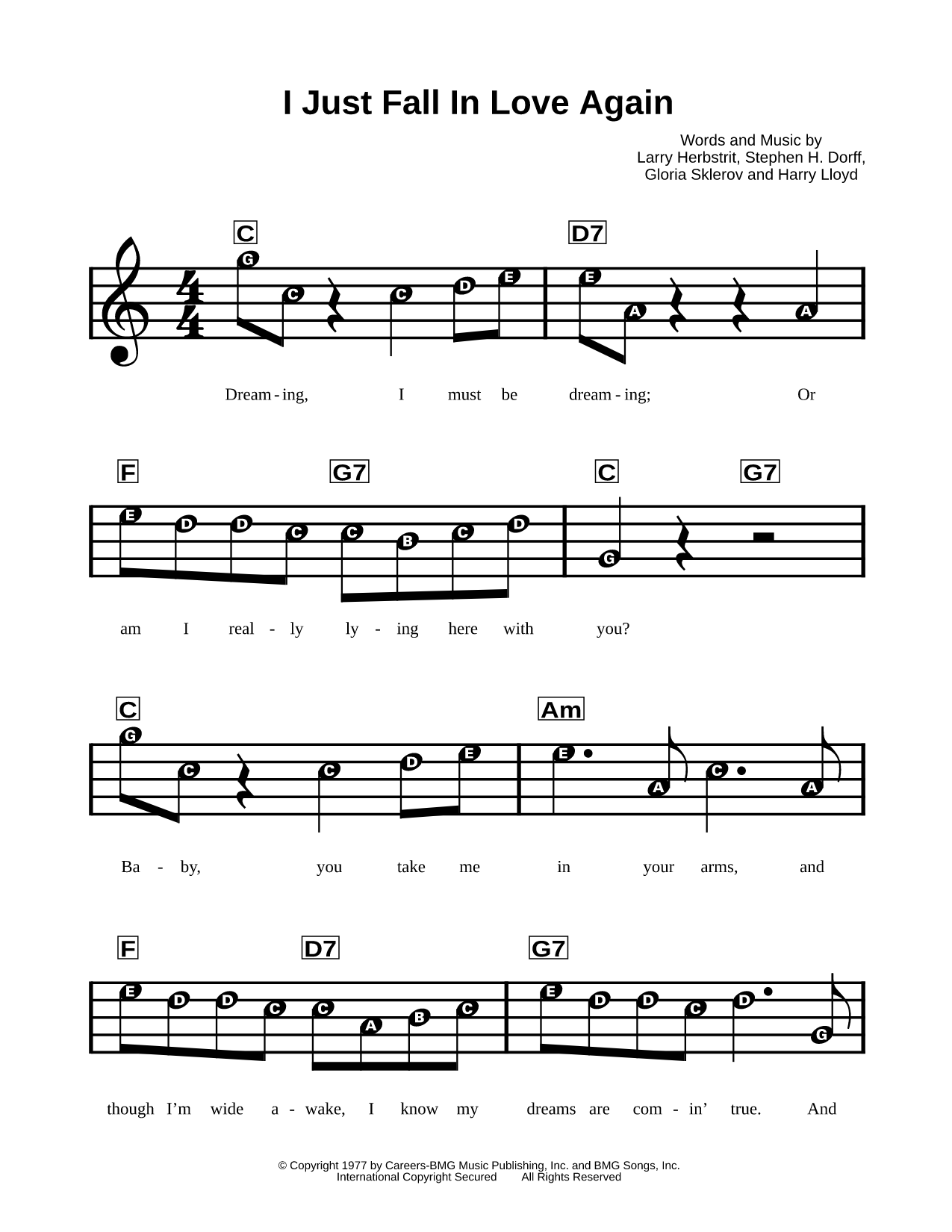 I Just Fall In Love Again

Words and Music by
Larry Herbstrit, Stephen H. Dorff,
Gloria Sklerov and Harry Lloyd

C D7

G C C D E E A A

Dream - ing, I must be dream - ing; Or

F G7 C G7

E D D C C B C D G

am I real - ly ly - ing here with you?

C Am

G C C D E E A C A

Ba - by, you take me in your arms, and

F D7 G7

E D D C C A B C E D D C D G

though I'm wide a - wake, I know my dreams are com - in' true. And

© Copyright 1977 by Careers-BMG Music Publishing, Inc. and BMG Songs, Inc.
International Copyright Secured All Rights Reserved